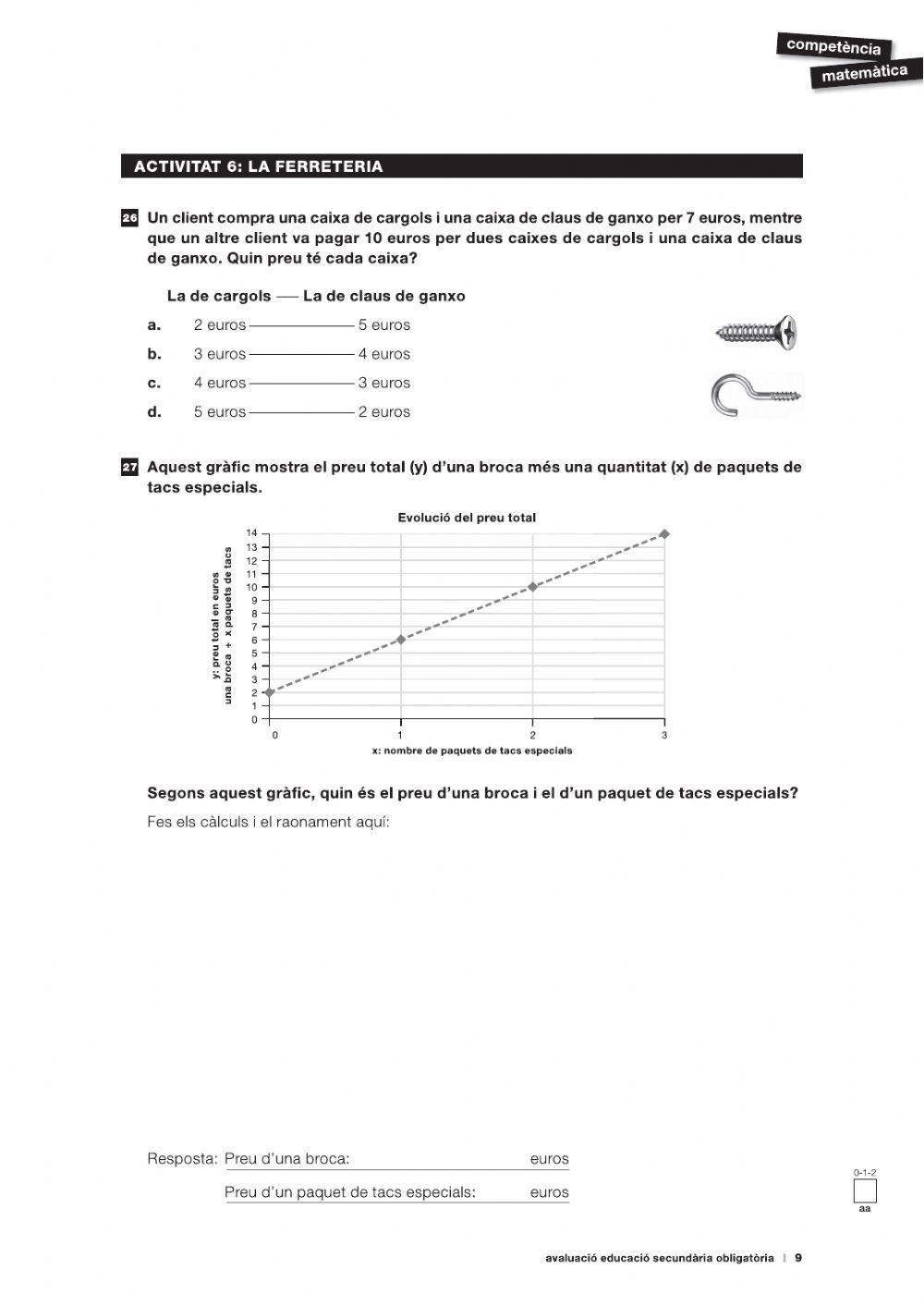 competència
matemàtica

ACTIVITAT 6: LA FERRETERIA

26 Un client compra una caixa de cargols i una caixa de claus de ganxo per 7 euros, mentre que un altre client va pagar 10 euros per dues caixes de cargols i una caixa de claus de ganxo. Quin preu té cada caixa?

La de cargols — La de claus de ganxo

a. 2 euros — 5 euros
b. 3 euros — 4 euros
c. 4 euros — 3 euros
d. 5 euros — 2 euros

27 Aquest gràfic mostra el preu total (y) d'una broca més una quantitat (x) de paquets de tacs especials.

Evolució del preu total

y: preu total en euros
una broca + x paquets de tacs

14
13
12
11
10
9
8
7
6
5
4
3
2
1
0

0 1 2 3

x: nombre de paquets de tacs especials

Segons aquest gràfic, quin és el preu d'una broca i el d'un paquet de tacs especials?

Fes els càlculs i el raonament aquí:

Resposta: Preu d'una broca: euros

Preu d'un paquet de tacs especials: euros

0-1-2

aa

avaluació educació secundària obligatòria | 9